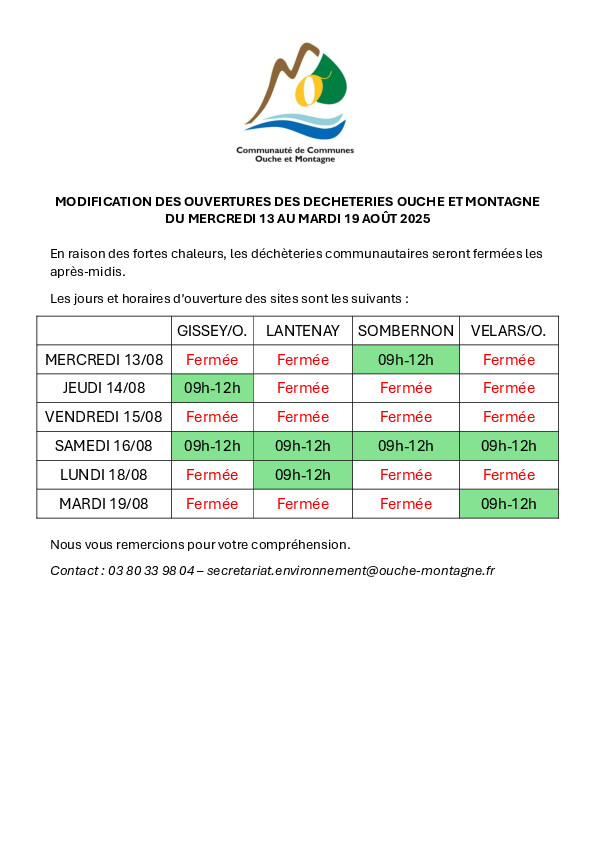 Communauté de Communes
Ouche et Montagne

MODIFICATION DES OUVERTURES DES DECHETERIES OUCHE ET MONTAGNE
DU MERCREDI 13 AU MARDI 19 AOÛT 2025

En raison des fortes chaleurs, les déchèteries communautaires seront fermées les après-midis.

Les jours et horaires d'ouverture des sites sont les suivants :

| | GISSEY/O. | LANTENAY | SOMBERNON | VELARS/O. |
|---|---|---|---|---|
| MERCREDI 13/08 | Fermée | Fermée | 09h-12h | Fermée |
| JEUDI 14/08 | 09h-12h | Fermée | Fermée | Fermée |
| VENDREDI 15/08 | Fermée | Fermée | Fermée | Fermée |
| SAMEDI 16/08 | 09h-12h | 09h-12h | 09h-12h | 09h-12h |
| LUNDI 18/08 | Fermée | 09h-12h | Fermée | Fermée |
| MARDI 19/08 | Fermée | Fermée | Fermée | 09h-12h |

Nous vous remercions pour votre compréhension.

Contact : 03 80 33 98 04 – secretariat.environnement@ouche-montagne.fr